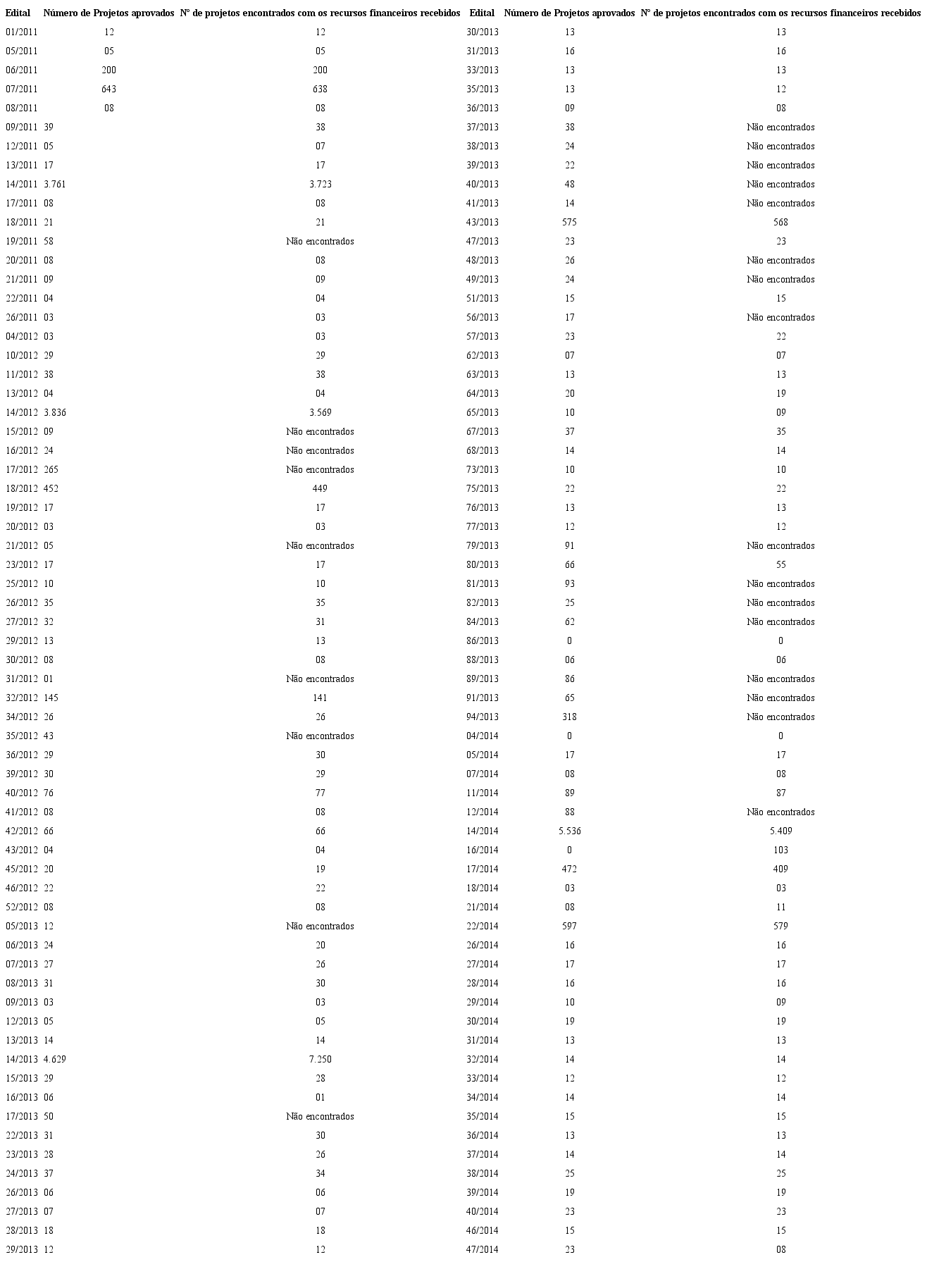 | Edital | Número de Projetos aprovados | Nº de projetos encontrados com os recursos financeiros recebidos |
|---|---|---|
| 01/2011 | 12 | 12 |
| 05/2011 | 05 | 05 |
| 06/2011 | 200 | 200 |
| 07/2011 | 643 | 638 |
| 08/2011 | 08 | 08 |
| 09/2011 | 39 | 38 |
| 12/2011 | 05 | 07 |
| 13/2011 | 17 | 17 |
| 14/2011 | 3.761 | 3.723 |
| 17/2011 | 08 | 08 |
| 18/2011 | 21 | 21 |
| 19/2011 | 58 | Não encontrados |
| 20/2011 | 08 | 08 |
| 21/2011 | 09 | 09 |
| 22/2011 | 04 | 04 |
| 26/2011 | 03 | 03 |
| 04/2012 | 03 | 03 |
| 10/2012 | 29 | 29 |
| 11/2012 | 38 | 38 |
| 13/2012 | 04 | 04 |
| 14/2012 | 3.836 | 3.569 |
| 15/2012 | 09 | Não encontrados |
| 16/2012 | 24 | Não encontrados |
| 17/2012 | 265 | Não encontrados |
| 18/2012 | 452 | 449 |
| 19/2012 | 17 | 17 |
| 20/2012 | 03 | 03 |
| 21/2012 | 05 | Não encontrados |
| 23/2012 | 17 | 17 |
| 25/2012 | 10 | 10 |
| 26/2012 | 35 | 35 |
| 27/2012 | 32 | 31 |
| 29/2012 | 13 | 13 |
| 30/2012 | 08 | 08 |
| 31/2012 | 01 | Não encontrados |
| 32/2012 | 145 | 141 |
| 34/2012 | 26 | 26 |
| 35/2012 | 43 | Não encontrados |
| 36/2012 | 29 | 30 |
| 39/2012 | 30 | 29 |
| 40/2012 | 76 | 77 |
| 41/2012 | 08 | 08 |
| 42/2012 | 66 | 66 |
| 43/2012 | 04 | 04 |
| 45/2012 | 20 | 19 |
| 46/2012 | 22 | 22 |
| 52/2012 | 08 | 08 |
| 05/2013 | 12 | Não encontrados |
| 06/2013 | 24 | 20 |
| 07/2013 | 27 | 26 |
| 08/2013 | 31 | 30 |
| 09/2013 | 03 | 03 |
| 12/2013 | 05 | 05 |
| 13/2013 | 14 | 14 |
| 14/2013 | 4.629 | 7.250 |
| 15/2013 | 29 | 28 |
| 16/2013 | 06 | 01 |
| 17/2013 | 50 | Não encontrados |
| 22/2013 | 31 | 30 |
| 23/2013 | 28 | 26 |
| 24/2013 | 37 | 34 |
| 26/2013 | 06 | 06 |
| 27/2013 | 07 | 07 |
| 28/2013 | 18 | 18 |
| 29/2013 | 12 | 12 |

| Edital | Número de Projetos aprovados | Nº de projetos encontrados com os recursos financeiros recebidos |
|---|---|---|
| 30/2013 | 13 | 13 |
| 31/2013 | 16 | 16 |
| 33/2013 | 13 | 13 |
| 35/2013 | 13 | 12 |
| 36/2013 | 09 | 08 |
| 37/2013 | 38 | Não encontrados |
| 38/2013 | 24 | Não encontrados |
| 39/2013 | 22 | Não encontrados |
| 40/2013 | 48 | Não encontrados |
| 41/2013 | 14 | Não encontrados |
| 43/2013 | 575 | 568 |
| 47/2013 | 23 | 23 |
| 48/2013 | 26 | Não encontrados |
| 49/2013 | 24 | Não encontrados |
| 51/2013 | 15 | 15 |
| 56/2013 | 17 | Não encontrados |
| 57/2013 | 23 | 22 |
| 62/2013 | 07 | 07 |
| 63/2013 | 13 | 13 |
| 64/2013 | 20 | 19 |
| 65/2013 | 10 | 09 |
| 67/2013 | 37 | 35 |
| 68/2013 | 14 | 14 |
| 73/2013 | 10 | 10 |
| 75/2013 | 22 | 22 |
| 76/2013 | 13 | 13 |
| 77/2013 | 12 | 12 |
| 79/2013 | 91 | Não encontrados |
| 80/2013 | 66 | 55 |
| 81/2013 | 93 | Não encontrados |
| 82/2013 | 25 | Não encontrados |
| 84/2013 | 62 | Não encontrados |
| 86/2013 | 0 | 0 |
| 88/2013 | 06 | 06 |
| 89/2013 | 86 | Não encontrados |
| 91/2013 | 65 | Não encontrados |
| 94/2013 | 318 | Não encontrados |
| 04/2014 | 0 | 0 |
| 05/2014 | 17 | 17 |
| 07/2014 | 08 | 08 |
| 11/2014 | 89 | 87 |
| 12/2014 | 88 | Não encontrados |
| 14/2014 | 5.536 | 5.409 |
| 16/2014 | 0 | 103 |
| 17/2014 | 472 | 409 |
| 18/2014 | 03 | 03 |
| 21/2014 | 08 | 11 |
| 22/2014 | 597 | 579 |
| 26/2014 | 16 | 16 |
| 27/2014 | 17 | 17 |
| 28/2014 | 16 | 16 |
| 29/2014 | 10 | 09 |
| 30/2014 | 19 | 19 |
| 31/2014 | 13 | 13 |
| 32/2014 | 14 | 14 |
| 33/2014 | 12 | 12 |
| 34/2014 | 14 | 14 |
| 35/2014 | 15 | 15 |
| 36/2014 | 13 | 13 |
| 37/2014 | 14 | 14 |
| 38/2014 | 25 | 25 |
| 39/2014 | 19 | 19 |
| 40/2014 | 23 | 23 |
| 46/2014 | 15 | 15 |
| 47/2014 | 23 | 08 |